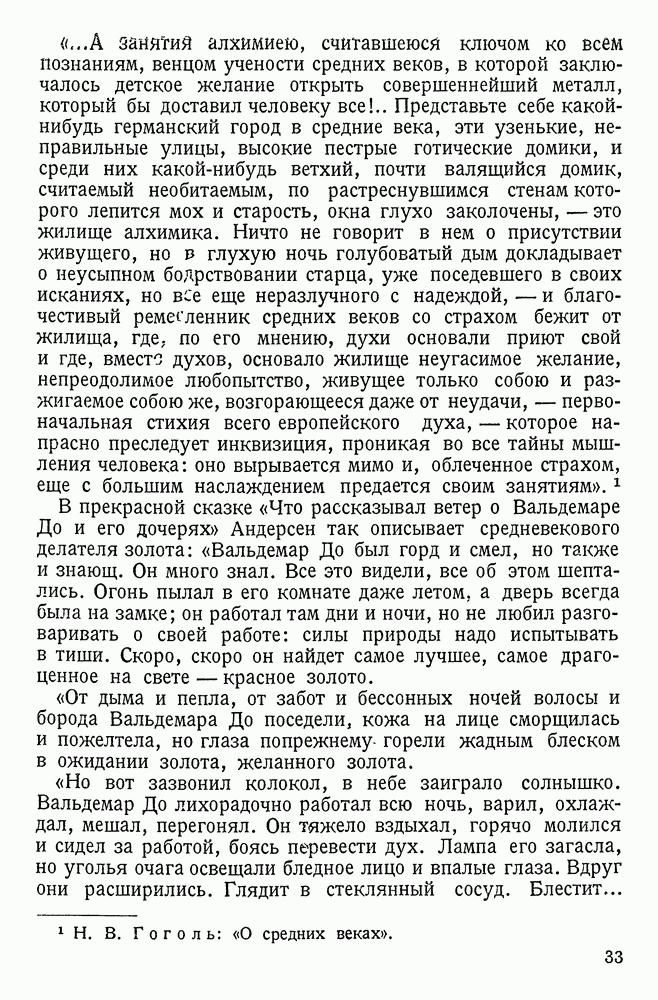 «...А занятия алхимиею, считавшеюся ключом ко всем познаниям, венцом учености средних веков, в которой заключалось детское желание открыть совершеннейший металл, который бы доставил человеку все!.. Представьте себе какой-нибудь германский город в средние века, эти узенькие, неправильные улицы, высокие пестрые готические домики, и среди них какой-нибудь ветхий, почти валящийся домик, считаемый необитаемым, по растреснувшимся стенам которого лепится мох и старость, окна глухо заколочены, — это жилище алхимика. Ничто не говорит в нем о присутствии живущего, но в глухую ночь голубоватый дым докладывает о неусыпном бодрствовании старца, уже поседевшего в своих исканиях, но все еще неразлучного с надеждой, — и благочестивый ремесленник средних веков со страхом бежит от жилища, где, по его мнению, духи основали приют свой и где, вместо духов, основало жилище неугасимое желание, непреодолимое любопытство, живущее только собою и разжигаемое собою же, возгорающееся даже от неудачи, — первоначальная стихия всего европейского духа, — которое напрасно преследует инквизиция, проникая во все тайны мышления человека: оно вырывается мимо и, облеченное страхом, еще с большим наслаждением предается своим занятиям». $^1$

В прекрасной сказке «Что рассказывал ветер о Вальдемаре До и его дочерях» Андерсен так описывает средневекового делателя золота: «Вальдемар До был горд и смел, но также и знающ. Он много знал. Все это видели, все об этом шептались. Огонь пылал в его комнате даже летом, а дверь всегда была на замке; он работал там дни и ночи, но не любил разговаривать о своей работе: силы природы надо испытывать в тиши. Скоро, скоро он найдет самое лучшее, самое драгоценное на свете — красное золото.

«От дыма и пепла, от забот и бессонных ночей волосы и борода Вальдемара До поседели, кожа на лице сморщилась и пожелтела, но глаза попрежнему горели жадным блеском в ожидании золота, желанного золота.

«Но вот зазвонил колокол, в небе заиграло солнышко. Вальдемар До лихорадочно работал всю ночь, варил, охлаждал, мешал, перегонял. Он тяжело вздыхал, горячо молился и сидел за работой, боясь перевести дух. Лампа его загасла, но уголья очага освещали бледное лицо и впалые глаза. Вдруг они расширились. Глядит в стеклянный сосуд. Блестит...

$^1$ Н. В. Гоголь: «О средних веках».

33